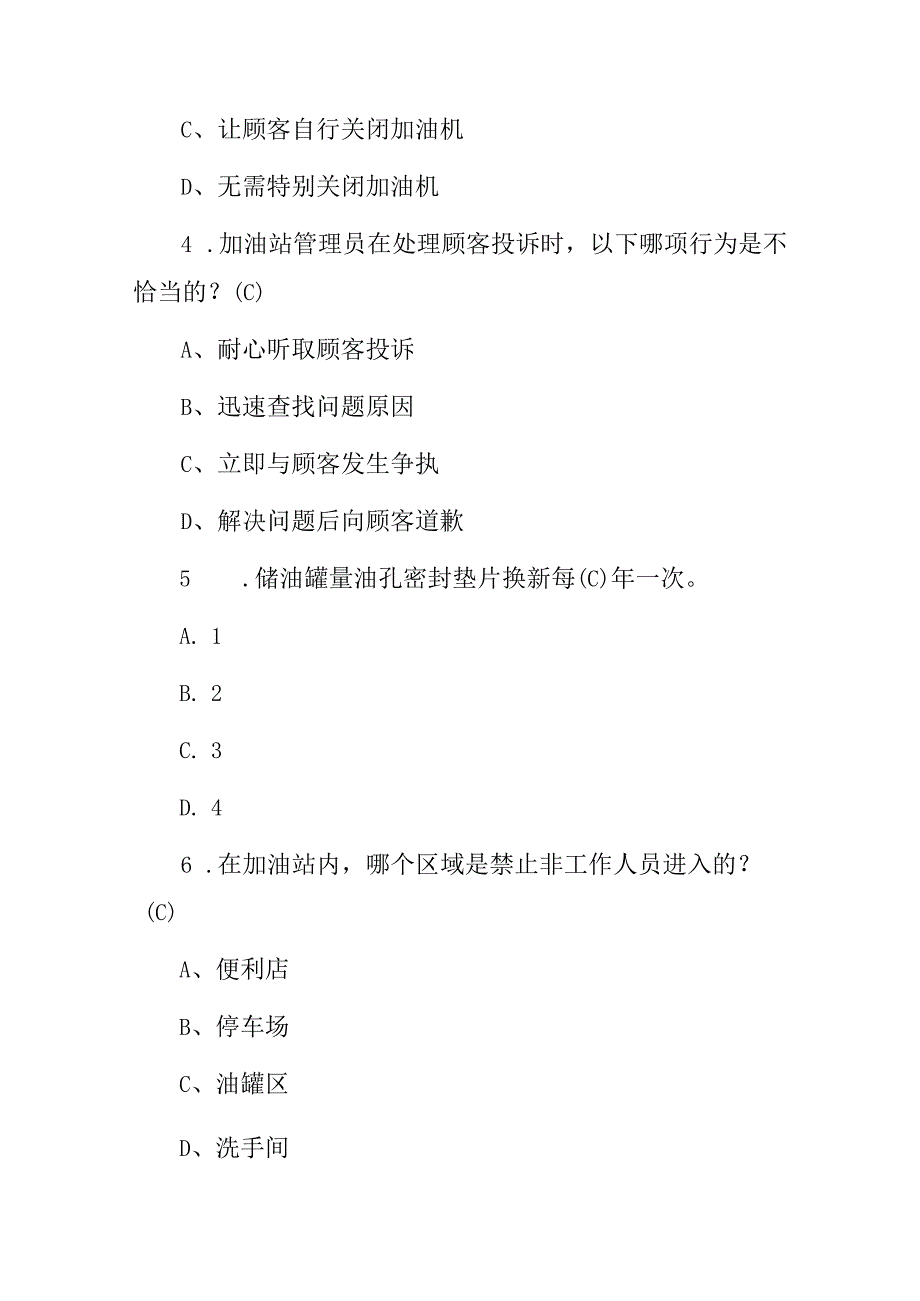 C、让顾客自行关闭加油机

D、无需特别关闭加油机

4 .加油站管理员在处理顾客投诉时，以下哪项行为是不恰当的？(C)

A、耐心听取顾客投诉

B、迅速查找问题原因

C、立即与顾客发生争执

D、解决问题后向顾客道歉

5 .储油罐量油孔密封垫片换新每(C)年一次。

A. 1

B. 2

C. 3

D. 4

6 .在加油站内，哪个区域是禁止非工作人员进入的？(C)

A、便利店

B、停车场

C、油罐区

D、洗手间